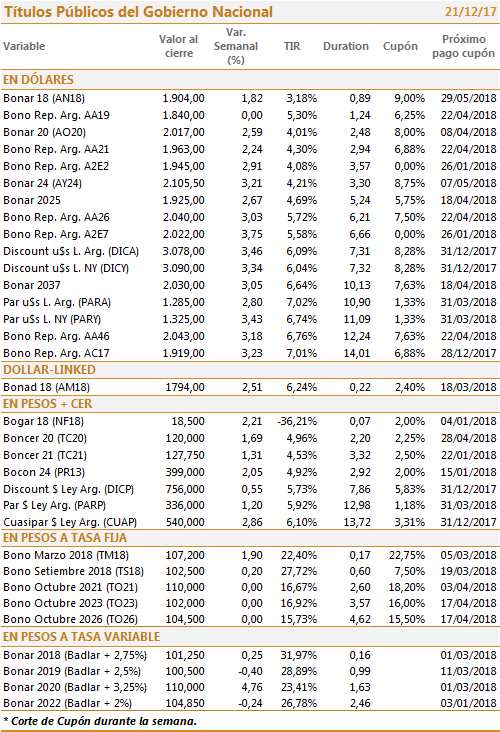 Títulos Públicos del Gobierno Nacional 21/12/17

| Variable | Valor al cierre | Var. Semanal (%) | TIR | Duration | Cupón | Próximo pago cupón |
|---|---|---|---|---|---|---|
| EN DÓLARES | | | | | | |
| Bonar 18 (AN18) | 1.904,00 | 1,82 | 3,18% | 0,89 | 9,00% | 29/05/2018 |
| Bono Rep. Arg. AA19 | 1.840,00 | 0,00 | 5,30% | 1,24 | 6,25% | 22/04/2018 |
| Bonar 20 (AO20) | 2.017,00 | 2,59 | 4,01% | 2,48 | 8,00% | 08/04/2018 |
| Bono Rep. Arg. AA21 | 1.963,00 | 2,24 | 4,30% | 2,94 | 6,88% | 22/04/2018 |
| Bono Rep. Arg. A2E2 | 1.945,00 | 2,91 | 4,08% | 3,57 | 0,00% | 26/01/2018 |
| Bonar 24 (AY24) | 2.105,50 | 3,21 | 4,21% | 3,30 | 8,75% | 07/05/2018 |
| Bonar 2025 | 1.925,00 | 2,67 | 4,69% | 5,24 | 5,75% | 18/04/2018 |
| Bono Rep. Arg. AA26 | 2.040,00 | 3,03 | 5,72% | 6,21 | 7,50% | 22/04/2018 |
| Bono Rep. Arg. A2E7 | 2.022,00 | 3,75 | 5,58% | 6,66 | 0,00% | 26/01/2018 |
| Discount u$s L. Arg. (DICA) | 3.078,00 | 3,46 | 6,09% | 7,31 | 8,28% | 31/12/2017 |
| Discount u$s L. NY (DICY) | 3.090,00 | 3,34 | 6,04% | 7,32 | 8,28% | 31/12/2017 |
| Bonar 2037 | 2.030,00 | 3,05 | 6,64% | 10,13 | 7,63% | 18/04/2018 |
| Par u$s L. Arg. (PARA) | 1.285,00 | 2,80 | 7,02% | 10,90 | 1,33% | 31/03/2018 |
| Par u$s L. NY (PARY) | 1.325,00 | 3,43 | 6,74% | 11,09 | 1,33% | 31/03/2018 |
| Bono Rep. Arg. AA46 | 2.043,00 | 3,18 | 6,76% | 12,24 | 7,63% | 22/04/2018 |
| Bono Rep. Arg. AC17 | 1.919,00 | 3,23 | 7,01% | 14,01 | 6,88% | 28/12/2017 |
| DOLLAR-LINKED | | | | | | |
| Bonad 18 (AM18) | 1794,00 | 2,51 | 6,24% | 0,22 | 2,40% | 18/03/2018 |
| EN PESOS + CER | | | | | | |
| Bogar 18 (NF18) | 18,500 | 2,21 | -36,21% | 0,07 | 2,00% | 04/01/2018 |
| Boncer 20 (TC20) | 120,000 | 1,69 | 4,96% | 2,20 | 2,25% | 28/04/2018 |
| Boncer 21 (TC21) | 127,750 | 1,31 | 4,53% | 3,32 | 2,50% | 22/01/2018 |
| Bocon 24 (PR13) | 399,000 | 2,05 | 4,92% | 2,92 | 2,00% | 15/01/2018 |
| Discount $ Ley Arg. (DICP) | 756,000 | 0,55 | 5,73% | 7,86 | 5,83% | 31/12/2017 |
| Par $ Ley Arg. (PARP) | 336,000 | 1,20 | 5,92% | 12,98 | 1,18% | 31/03/2018 |
| Cuasipar $ Ley Arg. (CUAP) | 540,000 | 2,86 | 6,10% | 13,72 | 3,31% | 31/12/2017 |
| EN PESOS A TASA FIJA | | | | | | |
| Bono Marzo 2018 (TM18) | 107,200 | 1,90 | 22,40% | 0,17 | 22,75% | 05/03/2018 |
| Bono Setiembre 2018 (TS18) | 102,500 | 0,20 | 27,72% | 0,60 | 7,50% | 19/03/2018 |
| Bono Octubre 2021 (TO21) | 110,000 | 0,00 | 16,67% | 2,60 | 18,20% | 03/04/2018 |
| Bono Octubre 2023 (TO23) | 102,000 | 0,00 | 16,92% | 3,57 | 16,00% | 17/04/2018 |
| Bono Octubre 2026 (TO26) | 104,500 | 0,00 | 15,73% | 4,62 | 15,50% | 17/04/2018 |
| EN PESOS A TASA VARIABLE | | | | | | |
| Bonar 2018 (Badlar + 2,75%) | 101,250 | 0,25 | 31,97% | 0,16 | | 01/03/2018 |
| Bonar 2019 (Badlar + 2,5%) | 100,500 | -0,40 | 28,89% | 0,99 | | 11/03/2018 |
| Bonar 2020 (Badlar + 3,25%) | 110,000 | 4,76 | 23,41% | 1,63 | | 01/03/2018 |
| Bonar 2022 (Badlar + 2%) | 104,850 | -0,24 | 26,78% | 2,46 | | 03/01/2018 |

* Corte de Cupón durante la semana.